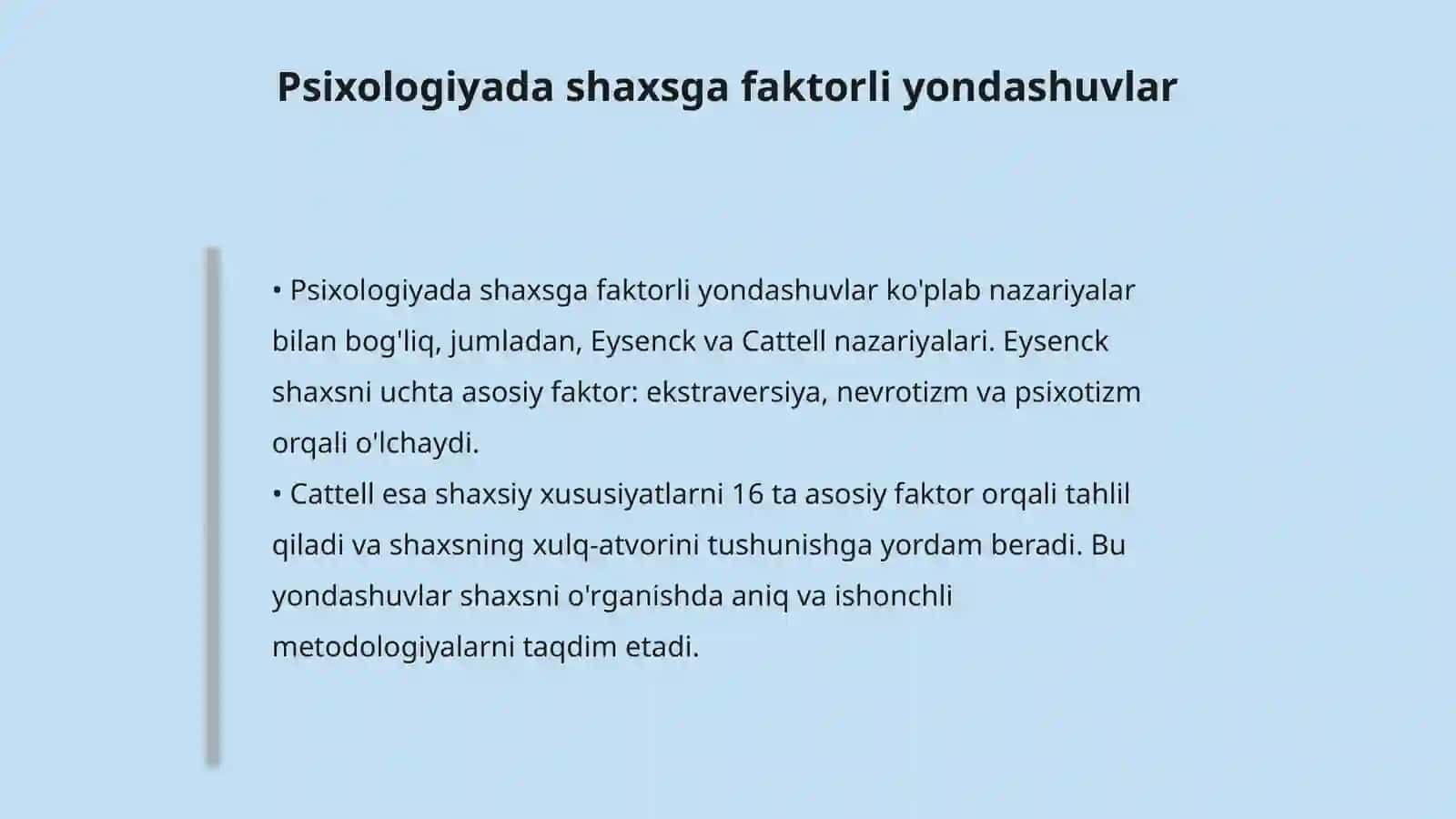 Psixologiyada shaxsga faktorli yondashuvlar

• Psixologiyada shaxsga faktorli yondashuvlar ko'plab nazariyalar bilan bog'liq, jumladan, Eysenck va Cattell nazariyalari. Eysenck shaxsni uchta asosiy faktor: ekstraversiya, nevrotizm va psixotizm orqali o'lchaydi.
• Cattell esa shaxsiy xususiyatlarni 16 ta asosiy faktor orqali tahlil qiladi va shaxsning xulq-atvorini tushunishga yordam beradi. Bu yondashuvlar shaxsni o'rganishda aniq va ishonchli metodologiyalarni taqdim etadi.